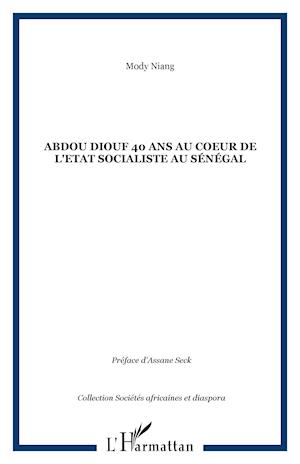 Mody Niang

ABDOU DIOUF 40 ANS AU COEUR DE L'ETAT SOCIALISTE AU SÉNÉGAL

Préface d'Assane Seck

Collection Sociétés africaines et diaspora

L'Harmattan